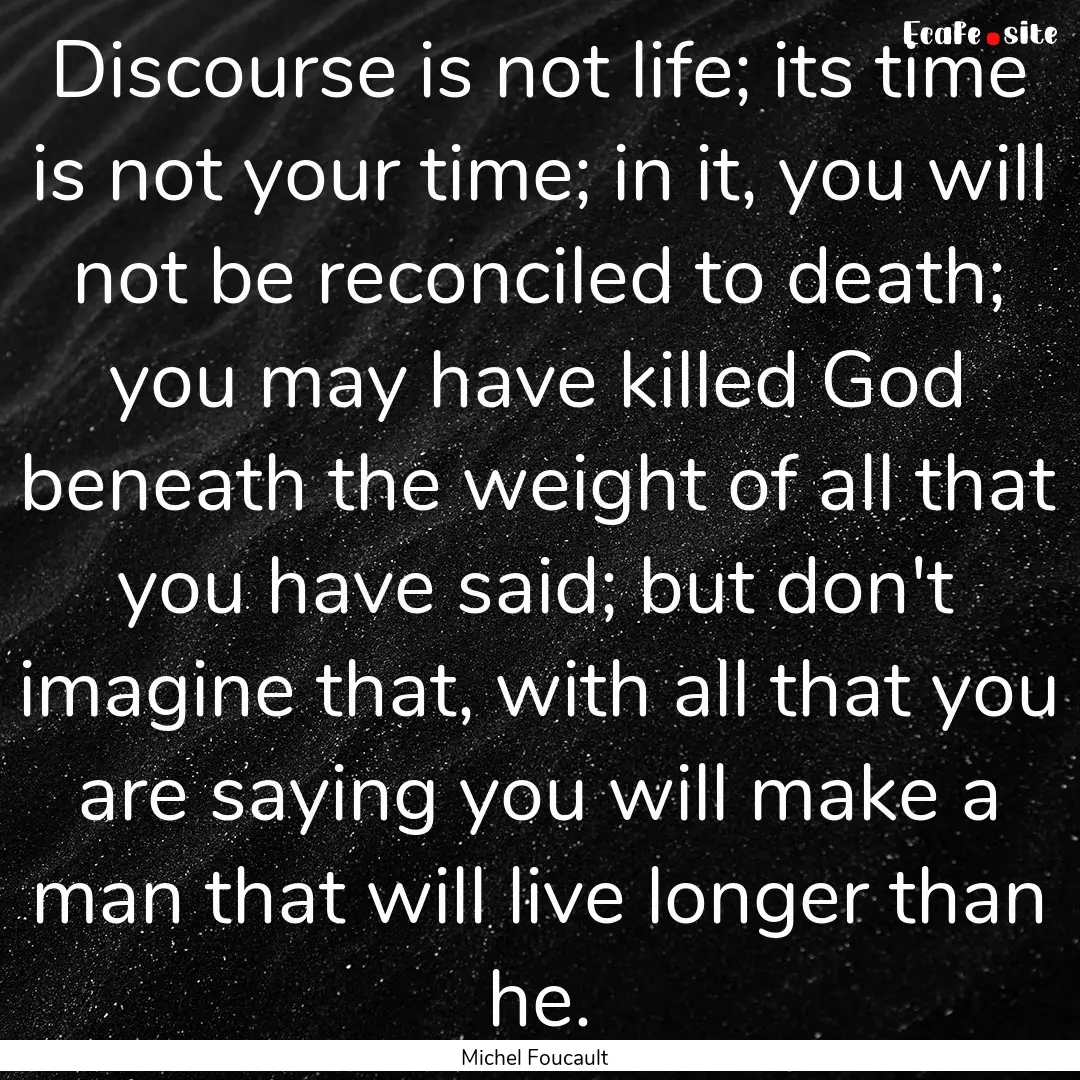 Ecafe.site

Discourse is not life; its time is not your time; in it, you will not be reconciled to death; you may have killed God beneath the weight of all that you have said; but don't imagine that, with all that you are saying you will make a man that will live longer than he.

Michel Foucault